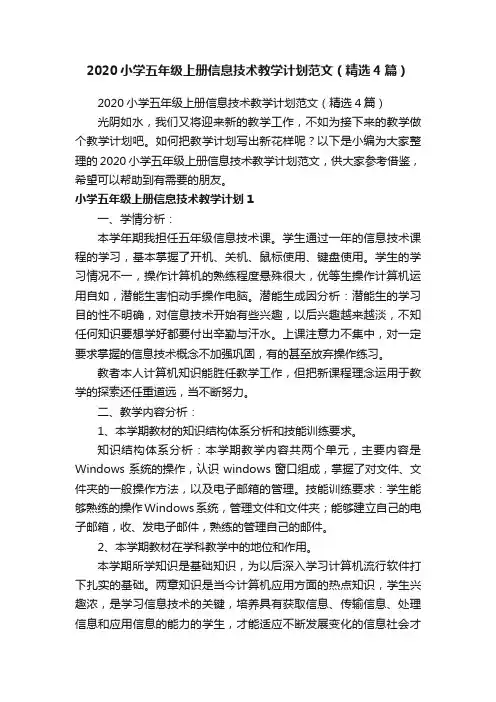 2020 小学五年级上册信息技术教学计划范文（精选 4 篇）

2020 小学五年级上册信息技术教学计划范文（精选 4 篇）

光阴如水，我们又将迎来新的教学工作，不如为接下来的教学做个教学计划吧。如何把教学计划写出新花样呢？以下是小编为大家整理的 2020 小学五年级上册信息技术教学计划范文，供大家参考借鉴，希望可以帮助到有需要的朋友。

小学五年级上册信息技术教学计划 1

一、学情分析：

本学年期我担任五年级信息技术课。学生通过一年的信息技术课程的学习，基本掌握了开机、关机、鼠标使用、键盘使用。学生的学习情况不一，操作计算机的熟练程度悬殊很大，优等生操作计算机运用自如，潜能生害怕动手操作电脑。潜能生成因分析：潜能生的学习目的性不明确，对信息技术开始有些兴趣，以后兴趣越来越淡，不知任何知识要想学好都要付出辛勤与汗水。上课注意力不集中，对一定要求掌握的信息技术概念不加强巩固，有的甚至放弃操作练习。

教者本人计算机知识能胜任教学工作，但把新课程理念运用于教学的探索还任重道远，当不断努力。

二、教学内容分析：

1、本学期教材的知识结构体系分析和技能训练要求。

知识结构体系分析：本学期教学内容共两个单元，主要内容是 Windows 系统的操作，认识 windows 窗口组成，掌握了对文件、文件夹的一般操作方法，以及电子邮箱的管理。技能训练要求：学生能够熟练的操作 Windows 系统，管理文件和文件夹；能够建立自己的电子邮箱，收、发电子邮件，熟练的管理自己的邮件。

2、本学期教材在学科教学中的地位和作用。

本学期所学知识是基础知识，为以后深入学习计算机流行软件打下扎实的基础。两章知识是当今计算机应用方面的热点知识，学生兴趣浓，是学习信息技术的关键，培养具有获取信息、传输信息、处理信息和应用信息的能力的学生，才能适应不断发展变化的信息社会才